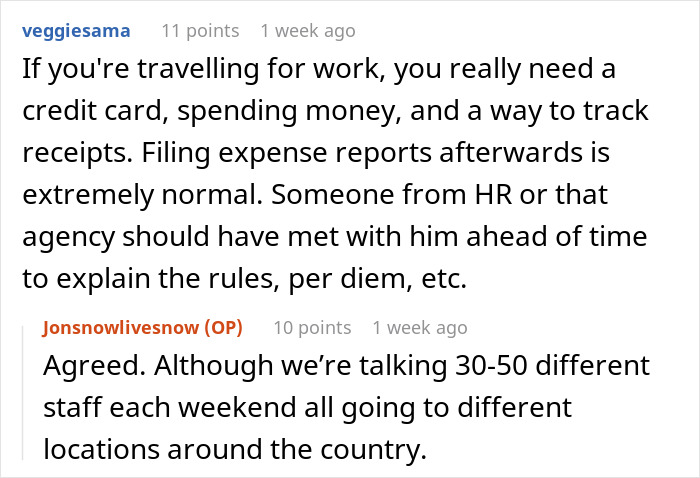 veggiesama 11 points 1 week ago

If you're travelling for work, you really need a credit card, spending money, and a way to track receipts. Filing expense reports afterwards is extremely normal. Someone from HR or that agency should have met with him ahead of time to explain the rules, per diem, etc.

Jonsnowlivesnow (OP) 10 points 1 week ago

Agreed. Although we're talking 30-50 different staff each weekend all going to different locations around the country.